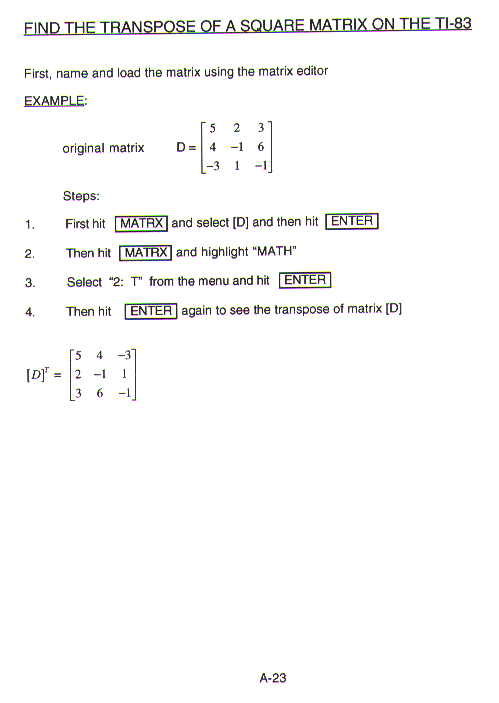 FIND THE TRANSPOSE OF A SQUARE MATRIX ON THE TI-83

First, name and load the matrix using the matrix editor

EXAMPLE:

original matrix $D = \begin{bmatrix} 5 & 2 & 3 \\ 4 & -1 & 6 \\ -3 & 1 & -1 \end{bmatrix}$

Steps:

1. First hit MATRX and select [D] and then hit ENTER

2. Then hit MATRX and highlight "MATH"

3. Select "2: T" from the menu and hit ENTER

4. Then hit ENTER again to see the transpose of matrix [D]

$[D]^T = \begin{bmatrix} 5 & 4 & -3 \\ 2 & -1 & 1 \\ 3 & 6 & -1 \end{bmatrix}$

A-23